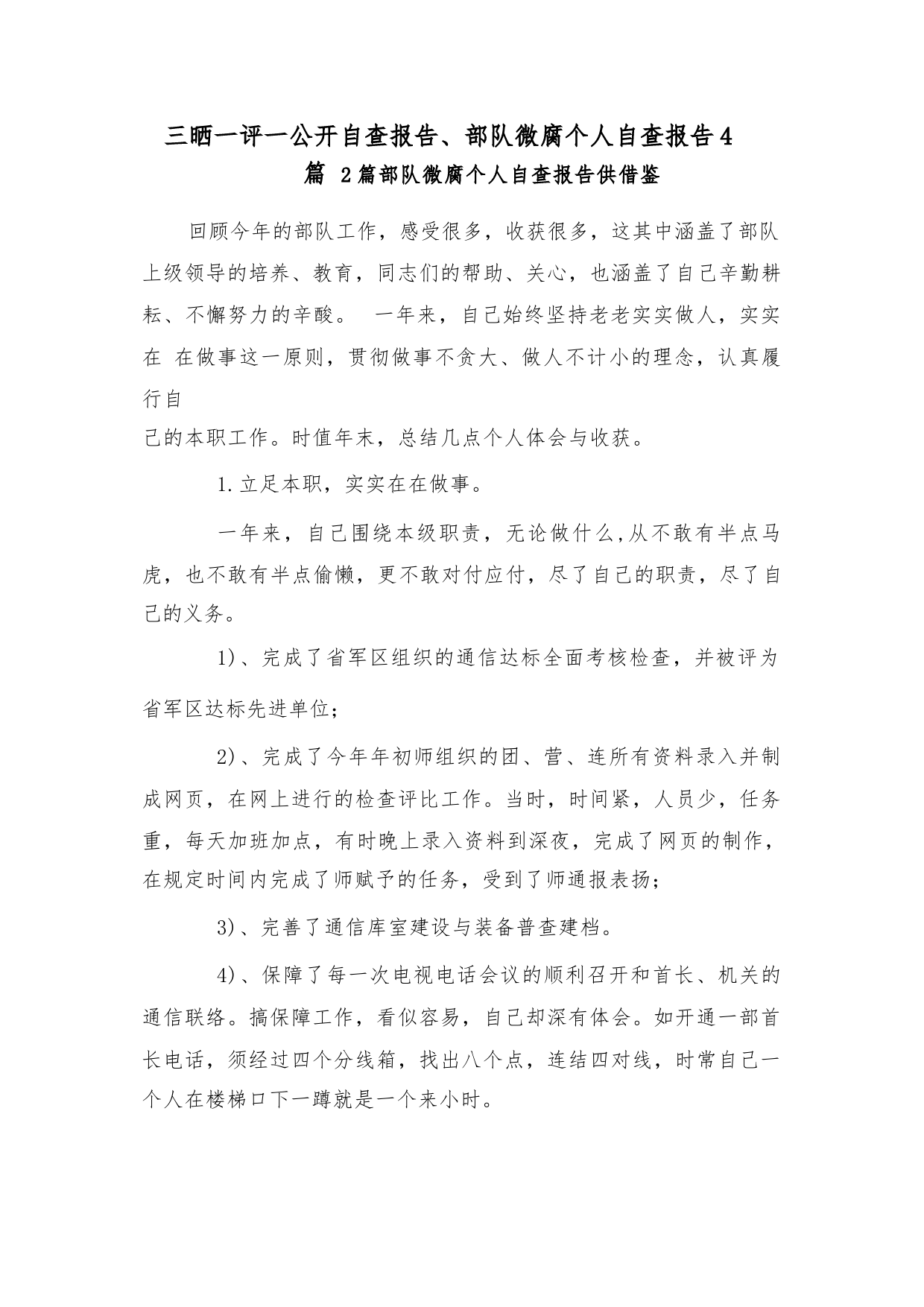 三晒一评一公开自查报告、部队微腐个人自查报告4篇 2篇部队微腐个人自查报告供借鉴

回顾今年的部队工作，感受很多，收获很多，这其中涵盖了部队上级领导的培养、教育，同志们的帮助、关心，也涵盖了自己辛勤耕耘、不懈努力的辛酸。 一年来，自己始终坚持老老实实做人，实实在 在做事这一原则，贯彻做事不贪大、做人不计小的理念，认真履行自己的本职工作。时值年末，总结几点个人体会与收获。

1.立足本职，实实在在做事。

一年来，自己围绕本级职责，无论做什么,从不敢有半点马虎，也不敢有半点偷懒，更不敢对付应付，尽了自己的职责，尽了自己的义务。

1)、完成了省军区组织的通信达标全面考核检查，并被评为省军区达标先进单位；

2)、完成了今年年初师组织的团、营、连所有资料录入并制成网页，在网上进行的检查评比工作。当时，时间紧，人员少，任务重，每天加班加点，有时晚上录入资料到深夜，完成了网页的制作，在规定时间内完成了师赋予的任务，受到了师通报表扬；

3)、完善了通信库室建设与装备普查建档。

4)、保障了每一次电视电话会议的顺利召开和首长、机关的通信联络。搞保障工作，看似容易，自己却深有体会。如开通一部首长电话，须经过四个分线箱，找出八个点，连结四对线，时常自己一个人在楼梯口下一蹲就是一个来小时。